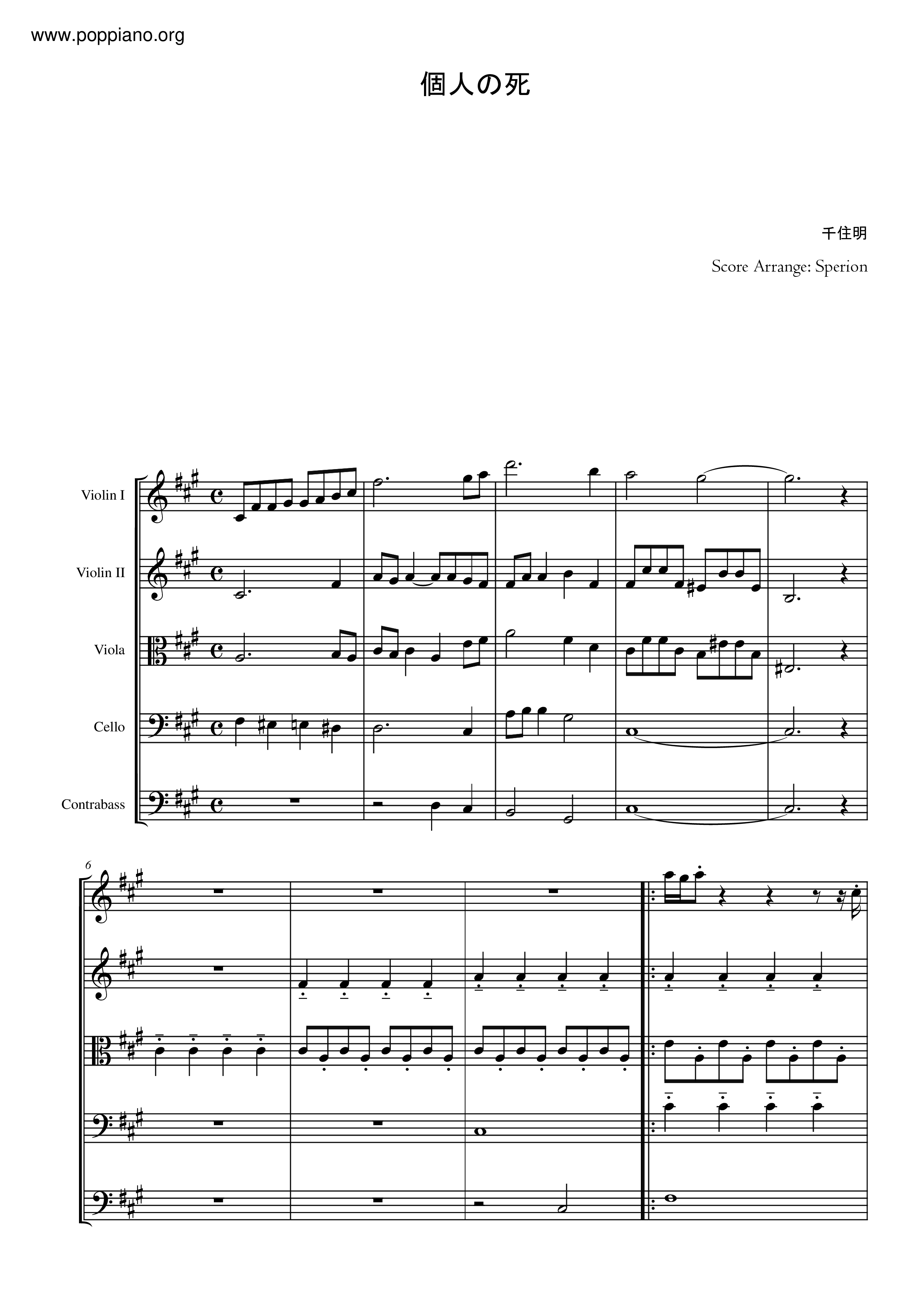 www.poppiano.org

個人の死

千住明

Score Arrange: Sperion

Violin I

Violin II

Viola

Cello

Contrabass

6